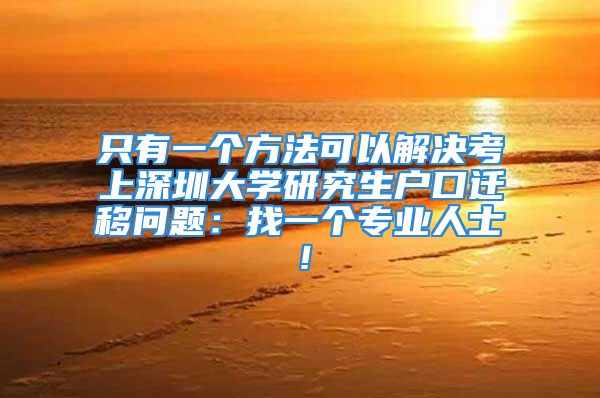 只有一个方法可以解决考上深圳大学研究生户口迁移问题：找一个专业人士！